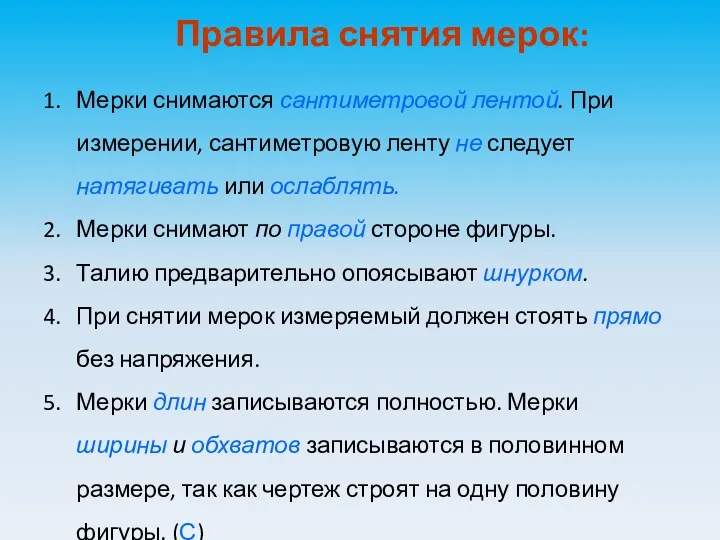 Правила снятия мерок:

1. Мерки снимаются сантиметровой лентой. При измерении, сантиметровую ленту не следует натягивать или ослаблять.
2. Мерки снимают по правой стороне фигуры.
3. Талию предварительно опоясывают шнурком.
4. При снятии мерок измеряемый должен стоять прямо без напряжения.
5. Мерки длин записываются полностью. Мерки ширины и обхватов записываются в половинном размере, так как чертеж строят на одну половину фигуры. (С)